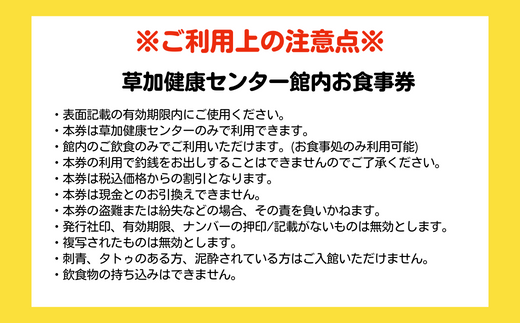 ※ご利用上の注意点※

草加健康センター館内お食事券

・表面記載の有効期限内にご使用ください。
・本券は草加健康センターのみで利用できます。
・館内のご飲食のみでご利用いただけます。(お食事処のみ利用可能)
・本券の利用で釣銭をお出しすることはできませんのでご了承ください。
・本券は税込価格からの割引となります。
・本券は現金とのお引換えできません。
・本券の盗難または紛失などの場合、その責を負いかねます。
・発行社印、有効期限、ナンバーの押印/記載がないものは無効とします。
・複写されたものは無効とします。
・刺青、タトゥのある方、泥酔されている方はご入館いただけません。
・飲食物の持ち込みはできません。